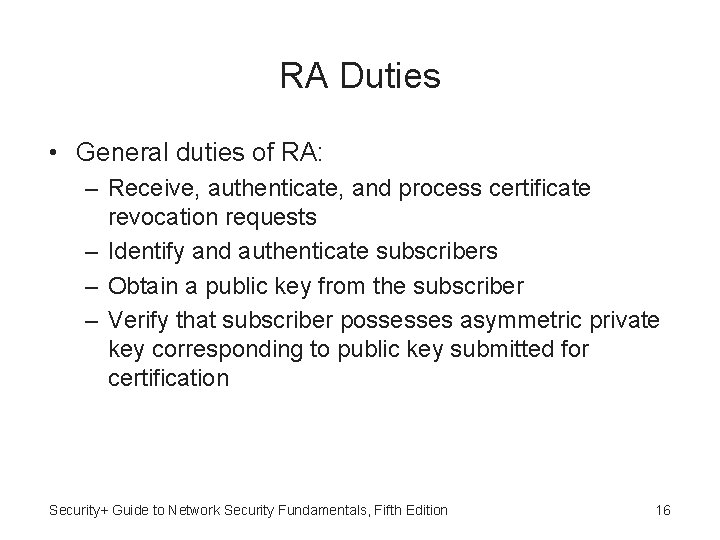 RA Duties

• General duties of RA:
  – Receive, authenticate, and process certificate revocation requests
  – Identify and authenticate subscribers
  – Obtain a public key from the subscriber
  – Verify that subscriber possesses asymmetric private key corresponding to public key submitted for certification

Security+ Guide to Network Security Fundamentals, Fifth Edition

16